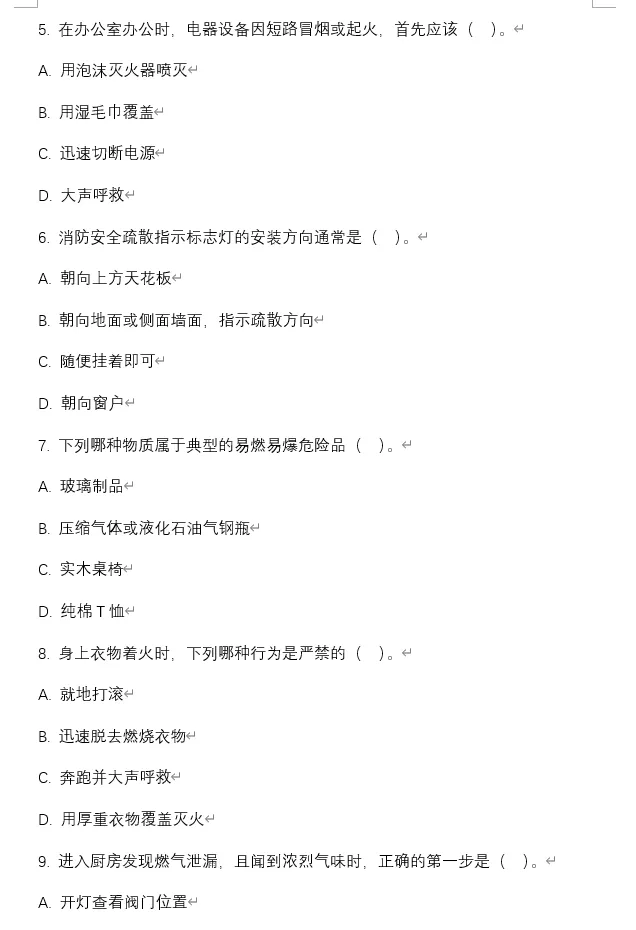 5. 在办公室办公时，电器设备因短路冒烟或起火，首先应该（　）。

A. 用泡沫灭火器喷灭

B. 用湿毛巾覆盖

C. 迅速切断电源

D. 大声呼救

6. 消防安全疏散指示标志灯的安装方向通常是（　）。

A. 朝向上方天花板

B. 朝向地面或侧面墙面，指示疏散方向

C. 随便挂着即可

D. 朝向窗户

7. 下列哪种物质属于典型的易燃易爆危险品（　）。

A. 玻璃制品

B. 压缩气体或液化石油气钢瓶

C. 实木桌椅

D. 纯棉 T 恤

8. 身上衣物着火时，下列哪种行为是严禁的（　）。

A. 就地打滚

B. 迅速脱去燃烧衣物

C. 奔跑并大声呼救

D. 用厚重衣物覆盖灭火

9. 进入厨房发现燃气泄漏，且闻到浓烈气味时，正确的第一步是（　）。

A. 开灯查看阀门位置